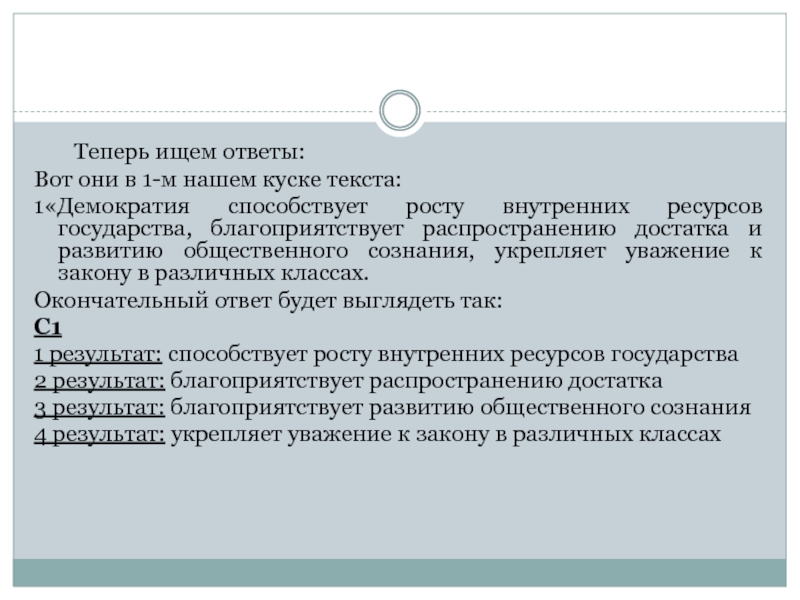 Теперь ищем ответы:

Вот они в 1-м нашем куске текста:

1«Демократия способствует росту внутренних ресурсов государства, благоприятствует распространению достатка и развитию общественного сознания, укрепляет уважение к закону в различных классах.

Окончательный ответ будет выглядеть так:

С1

1 результат: способствует росту внутренних ресурсов государства

2 результат: благоприятствует распространению достатка

3 результат: благоприятствует развитию общественного сознания

4 результат: укрепляет уважение к закону в различных классах